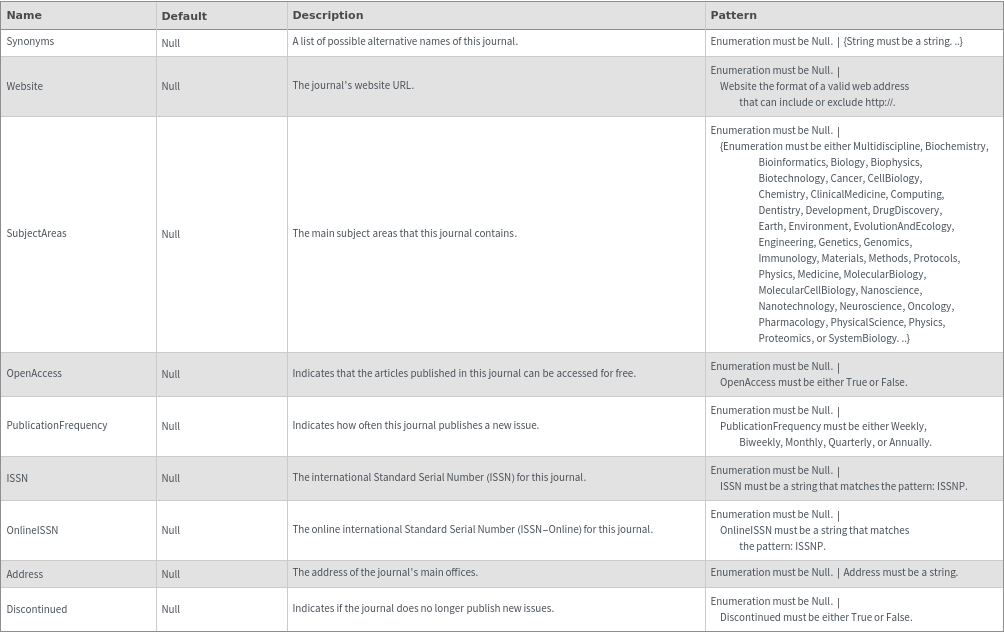 | Name | Default | Description | Pattern |
|---|---|---|---|
| Synonyms | Null | A list of possible alternative names of this journal. | Enumeration must be Null. \| {String must be a string. ..} |
| Website | Null | The journal's website URL. | Enumeration must be Null. \| Website the format of a valid web address that can include or exclude http://. |
| SubjectAreas | Null | The main subject areas that this journal contains. | Enumeration must be Null. \| {Enumeration must be either Multidiscipline, Biochemistry, Bioinformatics, Biology, Biophysics, Biotechnology, Cancer, CellBiology, Chemistry, ClinicalMedicine, Computing, Dentistry, Development, DrugDiscovery, Earth, Environment, EvolutionAndEcology, Engineering, Genetics, Genomics, Immunology, Materials, Methods, Protocols, Physics, Medicine, MolecularBiology, MolecularCellBiology, Nanoscience, Nanotechnology, Neuroscience, Oncology, Pharmacology, PhysicalScience, Physics, Proteomics, or SystemBiology. ..} |
| OpenAccess | Null | Indicates that the articles published in this journal can be accessed for free. | Enumeration must be Null. \| OpenAccess must be either True or False. |
| PublicationFrequency | Null | Indicates how often this journal publishes a new issue. | Enumeration must be Null. \| PublicationFrequency must be either Weekly, Biweekly, Monthly, Quarterly, or Annually. |
| ISSN | Null | The international Standard Serial Number (ISSN) for this journal. | Enumeration must be Null. \| ISSN must be a string that matches the pattern: ISSNP. |
| OnlineISSN | Null | The online international Standard Serial Number (ISSN–Online) for this journal. | Enumeration must be Null. \| OnlineISSN must be a string that matches the pattern: ISSNP. |
| Address | Null | The address of the journal's main offices. | Enumeration must be Null. \| Address must be a string. |
| Discontinued | Null | Indicates if the journal does no longer publish new issues. | Enumeration must be Null. \| Discontinued must be either True or False. |